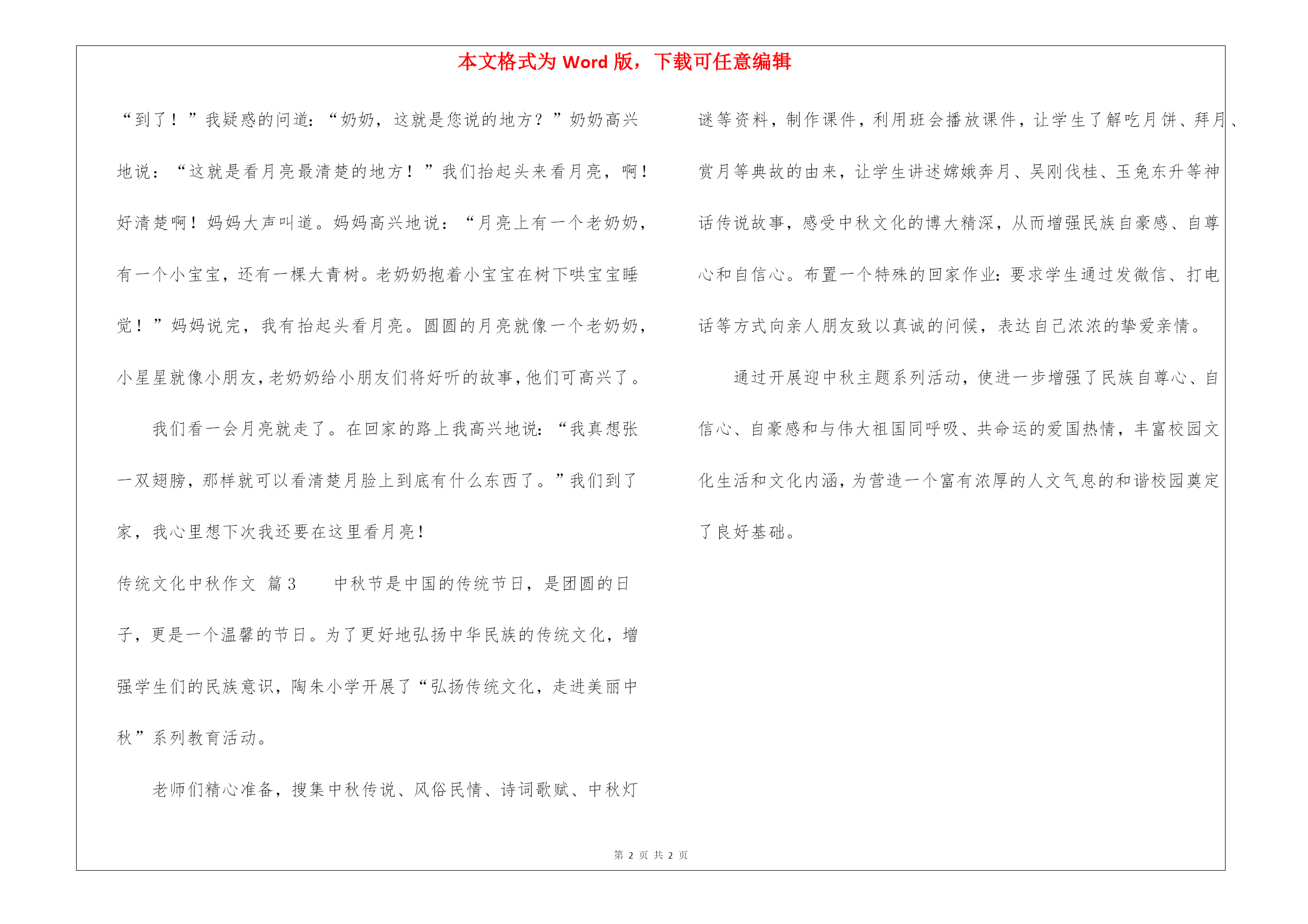 本文格式为 Word 版，下载可任意编辑

“到了！”我疑惑的问道：“奶奶，这就是您说的地方？”奶奶高兴地说：“这就是看月亮最清楚的地方！”我们抬起头来看月亮，啊！好清楚啊！妈妈大声叫道。妈妈高兴地说：“月亮上有一个老奶奶，有一个小宝宝，还有一棵大青树。老奶奶抱着小宝宝在树下哄宝宝睡觉！”妈妈说完，我有抬起头看月亮。圆圆的月亮就像一个老奶奶，小星星就像小朋友，老奶奶给小朋友们将好听的故事，他们可高兴了。

我们看一会月亮就走了。在回家的路上我高兴地说：“我真想张一双翅膀，那样就可以看清楚月脸上到底有什么东西了。”我们到了家，我心里想下次我还要在这里看月亮！

传统文化中秋作文 篇 3 中秋节是中国的传统节日，是团圆的日子，更是一个温馨的节日。为了更好地弘扬中华民族的传统文化，增强学生们的民族意识，陶朱小学开展了“弘扬传统文化，走进美丽中秋”系列教育活动。

老师们精心准备，搜集中秋传说、风俗民情、诗词歌赋、中秋灯谜等资料，制作课件，利用班会播放课件，让学生了解吃月饼、拜月、赏月等典故的由来，让学生讲述嫦娥奔月、吴刚伐桂、玉兔东升等神话传说故事，感受中秋文化的博大精深，从而增强民族自豪感、自尊心和自信心。布置一个特殊的回家作业：要求学生通过发微信、打电话等方式向亲人朋友致以真诚的问候，表达自己浓浓的挚爱亲情。

通过开展迎中秋主题系列活动，使进一步增强了民族自尊心、自信心、自豪感和与伟大祖国同呼吸、共命运的爱国热情，丰富校园文化生活和文化内涵，为营造一个富有浓厚的人文气息的和谐校园奠定了良好基础。

第 2 页 共 2 页